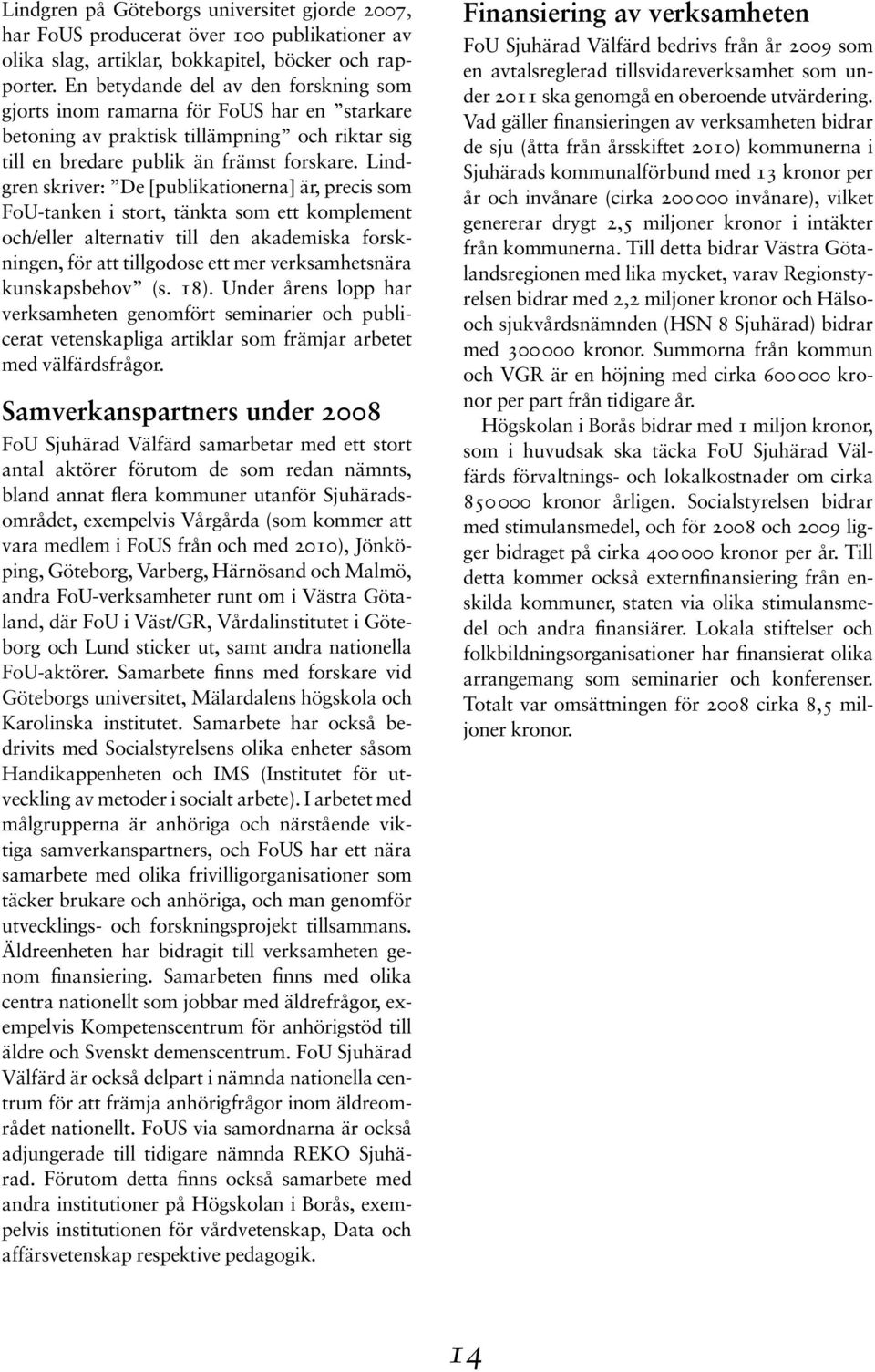 Lindgren på Göteborgs universitet gjorde 2007, har FoUS producerat över 100 publikationer av olika slag, artiklar, bokkapitel, böcker och rapporter. En betydande del av den forskning som gjorts inom ramarna för FoUS har en ”starkare betoning av praktisk tillämpning” och riktar sig till en bredare publik än främst forskare. Lindgren skriver: ”De [publikationerna] är, precis som FoU-tanken i stort, tänkta som ett komplement och/eller alternativ till den akademiska forskningen, för att tillgodose ett mer verksamhetsnära kunskapsbehov” (s. 18). Under årens lopp har verksamheten genomfört seminarier och publicerat vetenskapliga artiklar som främjar arbetet med välfärdsfrågor.

Samverkanspartners under 2008

FoU Sjuhärad Välfärd samarbetar med ett stort antal aktörer förutom de som redan nämnts, bland annat flera kommuner utanför Sjuhäradsområdet, exempelvis Vårgårda (som kommer att vara medlem i FoUS från och med 2010), Jönköping, Göteborg, Varberg, Härnösand och Malmö, andra FoU-verksamheter runt om i Västra Götaland, där FoU i Väst/GR, Vårdalinstitutet i Göteborg och Lund sticker ut, samt andra nationella FoU-aktörer. Samarbete finns med forskare vid Göteborgs universitet, Mälardalens högskola och Karolinska institutet. Samarbete har också bedrivits med Socialstyrelsens olika enheter såsom Handikappenheten och IMS (Institutet för utveckling av metoder i socialt arbete). I arbetet med målgrupperna är anhöriga och närstående viktiga samverkanspartners, och FoUS har ett nära samarbete med olika frivilligorganisationer som täcker brukare och anhöriga, och man genomför utvecklings- och forskningsprojekt tillsammans. Äldreenheten har bidragit till verksamheten genom finansiering. Samarbeten finns med olika centra nationellt som jobbar med äldrefrågor, exempelvis Kompetenscentrum för anhörigstöd till äldre och Svenskt demenscentrum. FoU Sjuhärad Välfärd är också delpart i nämnda nationella centrum för att främja anhörigfrågor inom äldreområdet nationellt. FoUS via samordnarna är också adjungerade till tidigare nämnda REKO Sjuhärad. Förutom detta finns också samarbete med andra institutioner på Högskolan i Borås, exempelvis institutionen för vårdvetenskap, Data och affärsvetenskap respektive pedagogik.

Finansiering av verksamheten

FoU Sjuhärad Välfärd bedrivs från år 2009 som en avtalsreglerad tillsvidareverksamhet som under 2011 ska genomgå en oberoende utvärdering. Vad gäller finansieringen av verksamheten bidrar de sju (åtta från årsskiftet 2010) kommunerna i Sjuhärads kommunalförbund med 13 kronor per år och invånare (cirka 200 000 invånare), vilket genererar drygt 2,5 miljoner kronor i intäkter från kommunerna. Till detta bidrar Västra Götalandsregionen med lika mycket, varav Regionstyrelsen bidrar med 2,2 miljoner kronor och Hälso- och sjukvårdsnämnden (HSN 8 Sjuhärad) bidrar med 300 000 kronor. Summorna från kommun och VGR är en höjning med cirka 600 000 kronor per part från tidigare år.

Högskolan i Borås bidrar med 1 miljon kronor, som i huvudsak ska täcka FoU Sjuhärad Välfärds förvaltnings- och lokalkostnader om cirka 850 000 kronor årligen. Socialstyrelsen bidrar med stimulansmedel, och för 2008 och 2009 ligger bidraget på cirka 400 000 kronor per år. Till detta kommer också externfinansiering från enskilda kommuner, staten via olika stimulansmedel och andra finansiärer. Lokala stiftelser och folkbildningsorganisationer har finansierat olika arrangemang som seminarier och konferenser. Totalt var omsättningen för 2008 cirka 8,5 miljoner kronor.

14